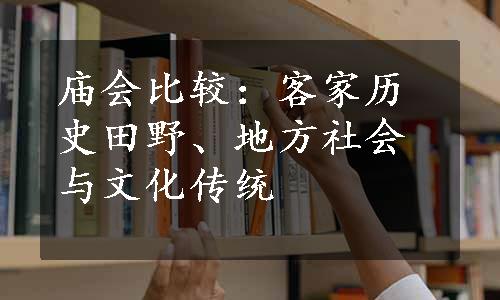 庙会比较：客家历史田野、地方社会与文化传统